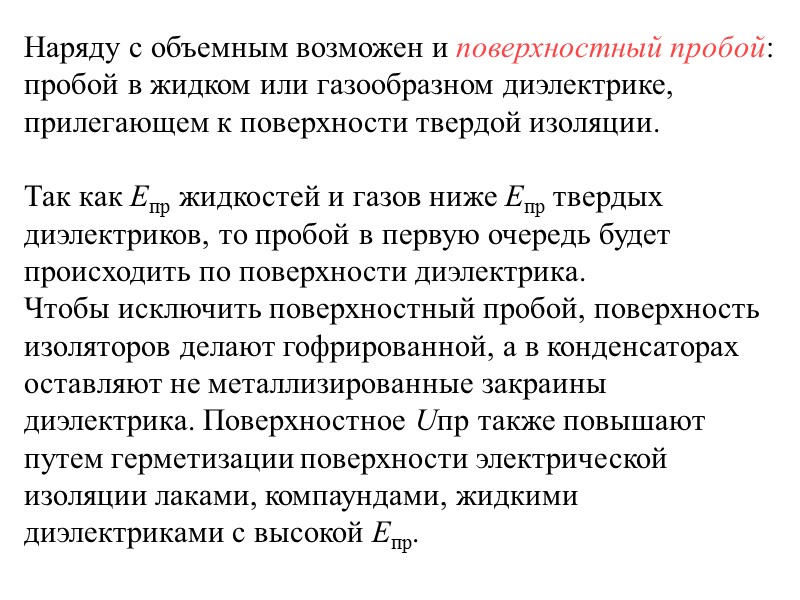 Наряду с объемным возможен и поверхностный пробой: пробой в жидком или газообразном диэлектрике, прилегающем к поверхности твердой изоляции.

Так как $E_{пр}$ жидкостей и газов ниже $E_{пр}$ твердых диэлектриков, то пробой в первую очередь будет происходить по поверхности диэлектрика.
Чтобы исключить поверхностный пробой, поверхность изоляторов делают гофрированной, а в конденсаторах оставляют не металлизированные закраины диэлектрика. Поверхностное $U$пр также повышают путем герметизации поверхности электрической изоляции лаками, компаундами, жидкими диэлектриками с высокой $E_{пр}$.